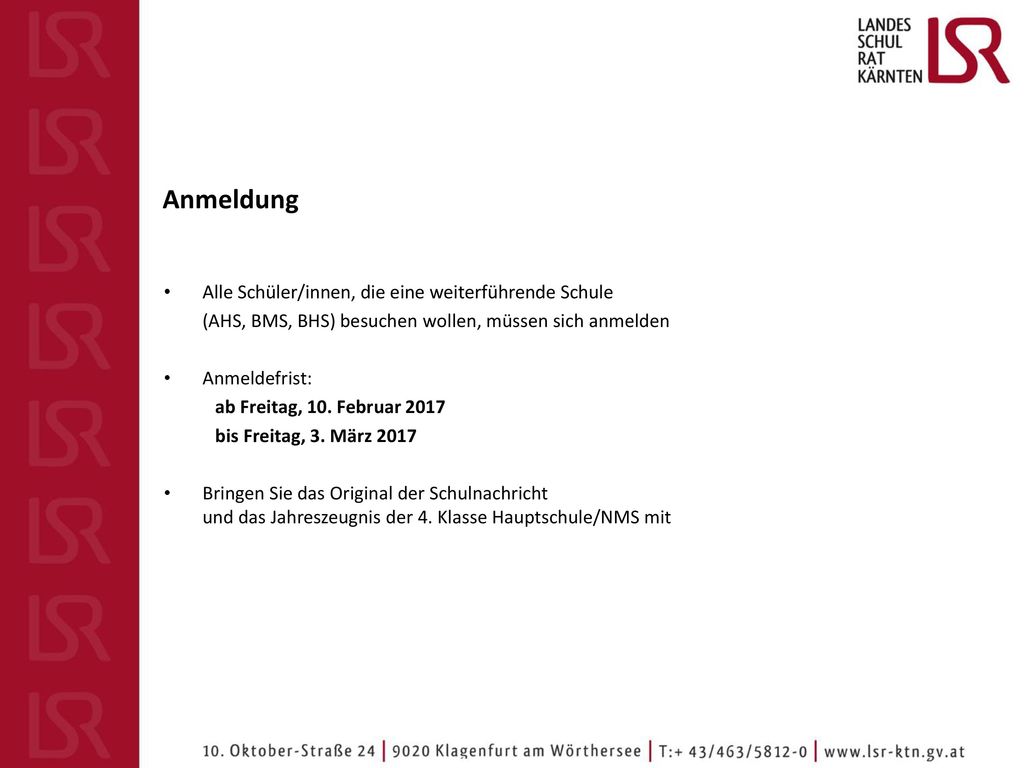 LANDES
SCHUL
RAT
KÄRNTEN
LSR

Anmeldung

• Alle Schüler/innen, die eine weiterführende Schule (AHS, BMS, BHS) besuchen wollen, müssen sich anmelden

• Anmeldefrist:
ab Freitag, 10. Februar 2017
bis Freitag, 3. März 2017

• Bringen Sie das Original der Schulnachricht und das Jahreszeugnis der 4. Klasse Hauptschule/NMS mit

10. Oktober-Straße 24 | 9020 Klagenfurt am Wörthersee | T:+ 43/463/5812-0 | www.lsr-ktn.gv.at